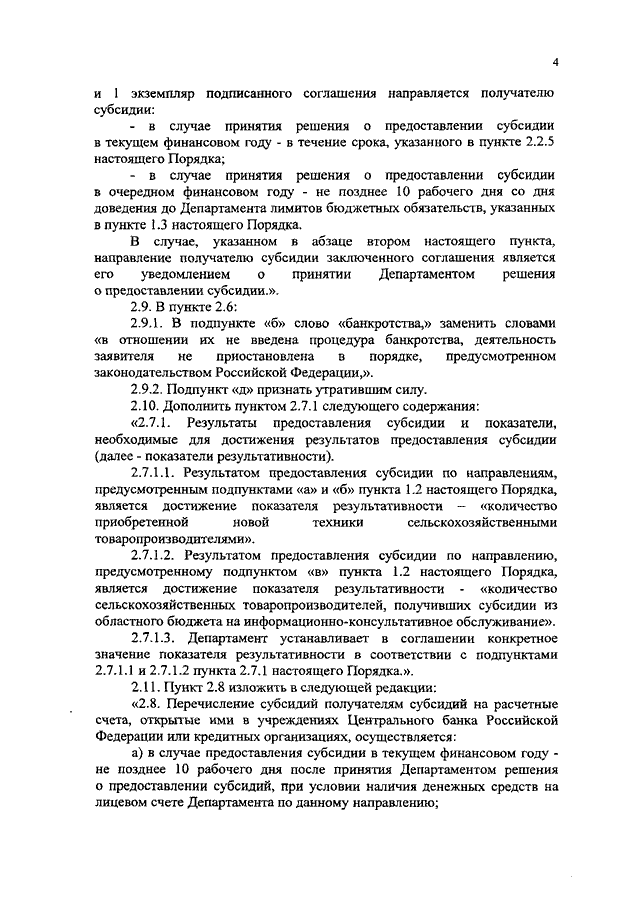 4

и 1 экземпляр подписанного соглашения направляется получателю субсидии:

- в случае принятия решения о предоставлении субсидии в текущем финансовом году - в течение срока, указанного в пункте 2.2.5 настоящего Порядка;

- в случае принятия решения о предоставлении субсидии в очередном финансовом году - не позднее 10 рабочего дня со дня доведения до Департамента лимитов бюджетных обязательств, указанных в пункте 1.3 настоящего Порядка.

В случае, указанном в абзаце втором настоящего пункта, направление получателю субсидии заключенного соглашения является его уведомлением о принятии Департаментом решения о предоставлении субсидии.».

2.9. В пункте 2.6:

2.9.1. В подпункте «б» слово «банкротства,» заменить словами «в отношении их не введена процедура банкротства, деятельность заявителя не приостановлена в порядке, предусмотренном законодательством Российской Федерации,».

2.9.2. Подпункт «д» признать утратившим силу.

2.10. Дополнить пунктом 2.7.1 следующего содержания:

«2.7.1. Результаты предоставления субсидии и показатели, необходимые для достижения результатов предоставления субсидии (далее - показатели результативности).

2.7.1.1. Результатом предоставления субсидии по направлениям, предусмотренным подпунктами «а» и «б» пункта 1.2 настоящего Порядка, является достижение показателя результативности – «количество приобретенной новой техники сельскохозяйственными товаропроизводителями».

2.7.1.2. Результатом предоставления субсидии по направлению, предусмотренному подпунктом «в» пункта 1.2 настоящего Порядка, является достижение показателя результативности - «количество сельскохозяйственных товаропроизводителей, получивших субсидии из областного бюджета на информационно-консультативное обслуживание».

2.7.1.3. Департамент устанавливает в соглашении конкретное значение показателя результативности в соответствии с подпунктами 2.7.1.1 и 2.7.1.2 пункта 2.7.1 настоящего Порядка.».

2.11. Пункт 2.8 изложить в следующей редакции:

«2.8. Перечисление субсидий получателям субсидий на расчетные счета, открытые ими в учреждениях Центрального банка Российской Федерации или кредитных организациях, осуществляется:

а) в случае предоставления субсидии в текущем финансовом году - не позднее 10 рабочего дня после принятия Департаментом решения о предоставлении субсидий, при условии наличия денежных средств на лицевом счете Департамента по данному направлению;